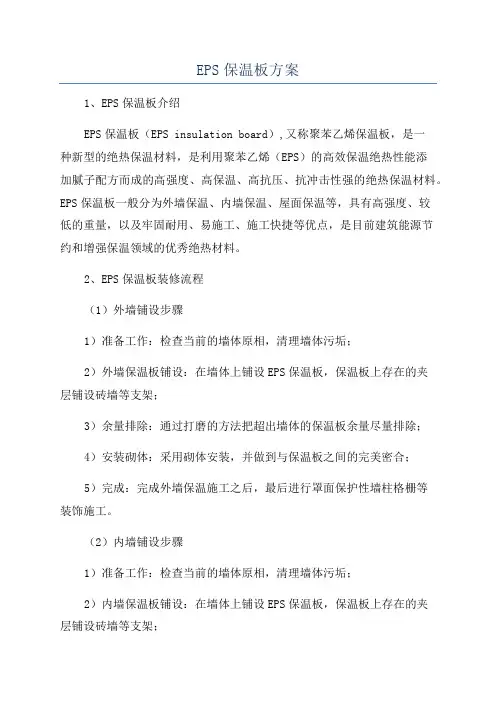 EPS 保温板方案

1、EPS 保温板介绍

EPS 保温板（EPS insulation board），又称聚苯乙烯保温板，是一种新型的绝热保温材料，是利用聚苯乙烯（EPS）的高效保温绝热性能添加腻子配方而成的高强度、高保温、高抗压、抗冲击性强的绝热保温材料。EPS 保温板一般分为外墙保温、内墙保温、屋面保温等，具有高强度、较低的重量，以及牢固耐用、易施工、施工快捷等优点，是目前建筑能源节约和增强保温领域的优秀绝热材料。

2、EPS 保温板装修流程

（1）外墙铺设步骤

1）准备工作：检查当前的墙体原相，清理墙体污垢；

2）外墙保温板铺设：在墙体上铺设 EPS 保温板，保温板上存在的夹层铺设砖墙等支架；

3）余量排除：通过打磨的方法把超出墙体的保温板余量尽量排除；

4）安装砌体：采用砌体安装，并做到与保温板之间的完美密合；

5）完成：完成外墙保温施工之后，最后进行罩面保护性墙柱格栅等装饰施工。

（2）内墙铺设步骤

1）准备工作：检查当前的墙体原相，清理墙体污垢；

2）内墙保温板铺设：在墙体上铺设 EPS 保温板，保温板上存在的夹层铺设砖墙等支架；